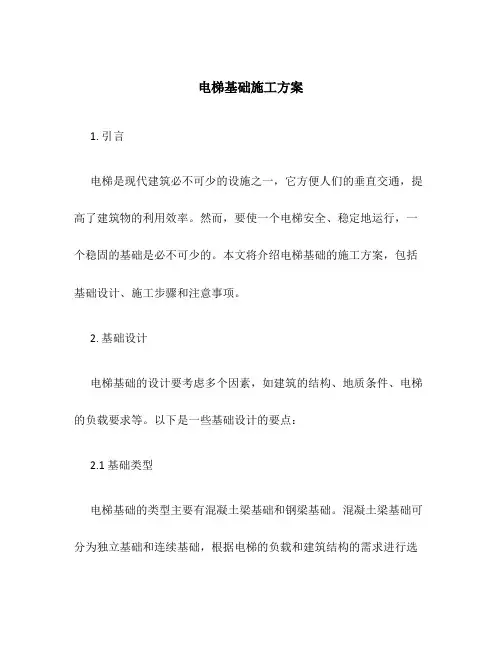 电梯基础施工方案

1. 引言

电梯是现代建筑必不可少的设施之一，它方便人们的垂直交通，提高了建筑物的利用效率。然而，要使一个电梯安全、稳定地运行，一个稳固的基础是必不可少的。本文将介绍电梯基础的施工方案，包括基础设计、施工步骤和注意事项。

2. 基础设计

电梯基础的设计要考虑多个因素，如建筑的结构、地质条件、电梯的负载要求等。以下是一些基础设计的要点：

2.1 基础类型

电梯基础的类型主要有混凝土梁基础和钢梁基础。混凝土梁基础可分为独立基础和连续基础，根据电梯的负载和建筑结构的需求进行选